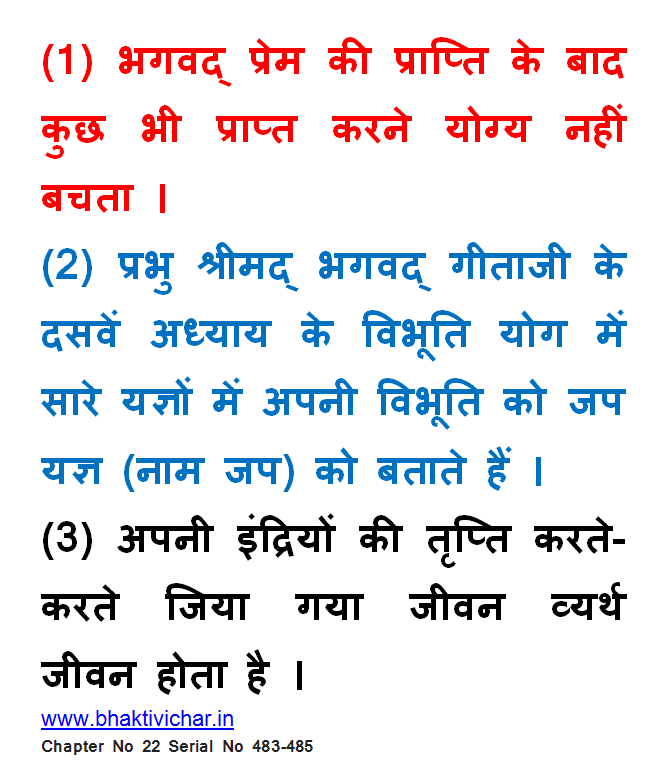 (1) भगवद् प्रेम की प्राप्ति के बाद कुछ भी प्राप्त करने योग्य नहीं बचता ।

(2) प्रभु श्रीमद् भगवद् गीताजी के दसवें अध्याय के विभूति योग में सारे यज्ञों में अपनी विभूति को जप यज्ञ (नाम जप) को बताते हैं ।

(3) अपनी इंद्रियों की तृप्ति करते-करते जिया गया जीवन व्यर्थ जीवन होता है ।

www.bhaktivichar.in
Chapter No 22 Serial No 483-485